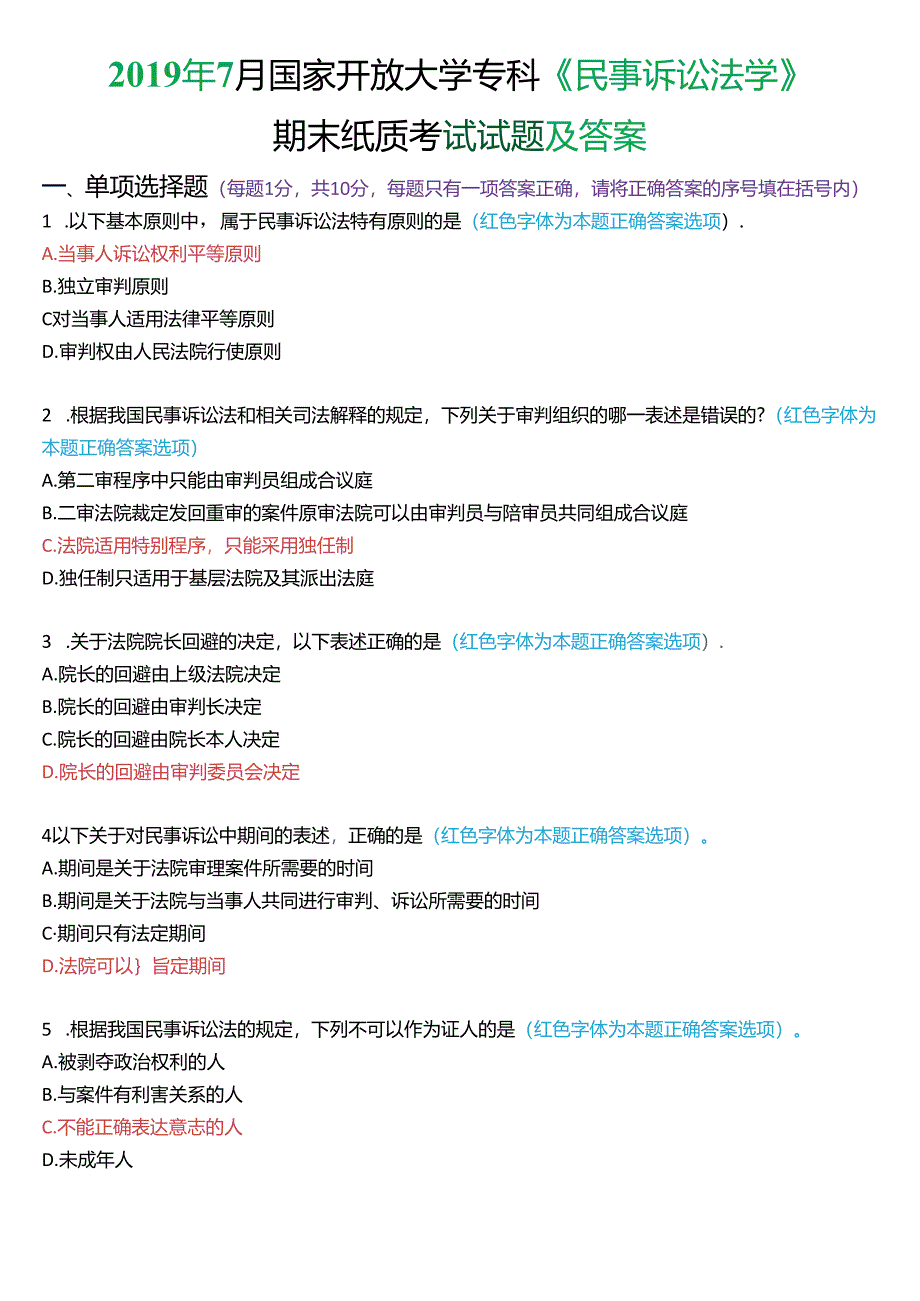 2019年7月国家开放大学专科《民事诉讼法学》

期末纸质考试试题及答案

一、单项选择题（每题1分，共10分，每题只有一项答案正确，请将正确答案的序号填在括号内）

1 .以下基本原则中，属于民事诉讼法特有原则的是（红色字体为本题正确答案选项）.

A.当事人诉讼权利平等原则

B.独立审判原则

C对当事人适用法律平等原则

D.审判权由人民法院行使原则

2 .根据我国民事诉讼法和相关司法解释的规定，下列关于审判组织的哪一表述是错误的?（红色字体为本题正确答案选项）

A.第二审程序中只能由审判员组成合议庭

B.二审法院裁定发回重审的案件原审法院可以由审判员与陪审员共同组成合议庭

C.法院适用特别程序，只能采用独任制

D.独任制只适用于基层法院及其派出法庭

3 .关于法院院长回避的决定，以下表述正确的是（红色字体为本题正确答案选项）.

A.院长的回避由上级法院决定

B.院长的回避由审判长决定

C.院长的回避由院长本人决定

D.院长的回避由审判委员会决定

4以下关于对民事诉讼中期间的表述，正确的是（红色字体为本题正确答案选项）。

A.期间是关于法院审理案件所需要的时间

B.期间是关于法院与当事人共同进行审判、诉讼所需要的时间

C·期间只有法定期间

D.法院可以}旨定期间

5 .根据我国民事诉讼法的规定，下列不可以作为证人的是（红色字体为本题正确答案选项）。

A.被剥夺政治权利的人

B.与案件有利害关系的人

C.不能正确表达意志的人

D.未成年人